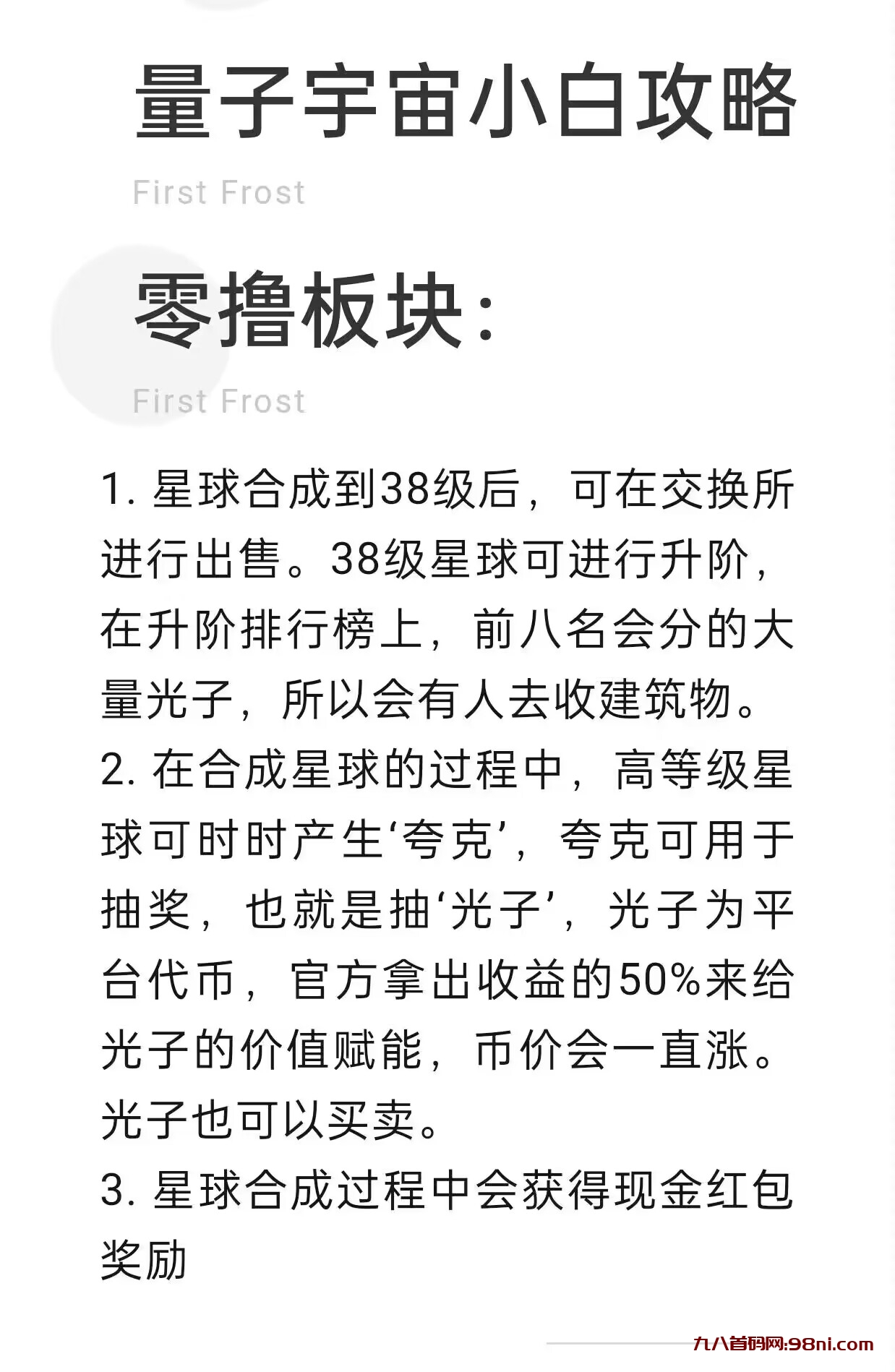 量子宇宙小白攻略

First Frost

零撸板块:

First Frost

1.星球合成到38级后，可在交换所进行出售。38级星球可进行升阶，在升阶排行榜上，前八名会分的大量光子，所以会有人去收建筑物。

2.在合成星球的过程中，高等级星球可时时产生‘夸克’，夸克可用于抽奖，也就是抽‘光子’，光子为平台代币，官方拿出收益的50%来给光子的价值赋能，币价会一直涨。光子也可以买卖。

3.星球合成过程中会获得现金红包奖励

九八首码网:98ni.com